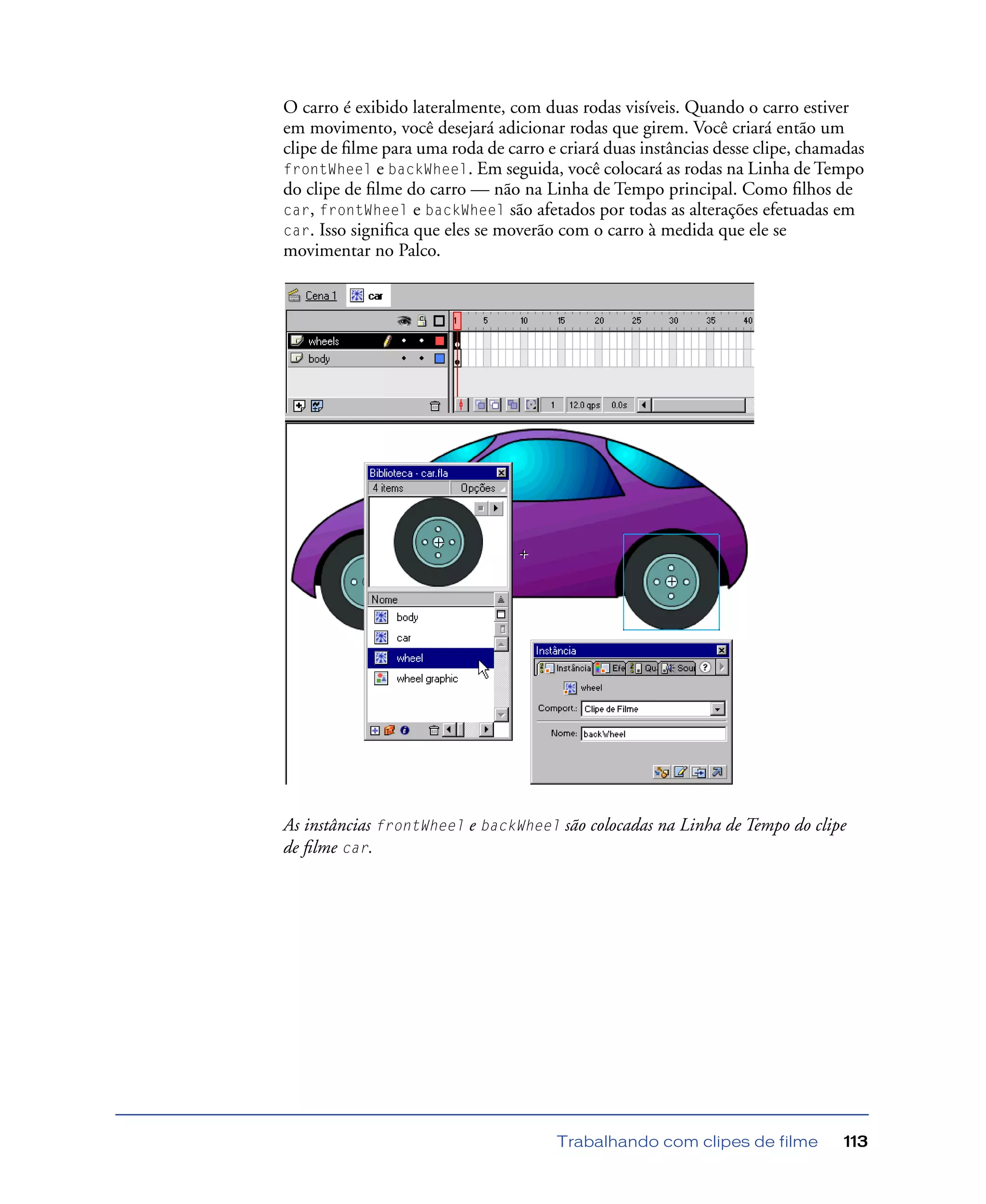 O carro é exibido lateralmente, com duas rodas visíveis. Quando o carro estiver em movimento, você desejará adicionar rodas que girem. Você criará então um clipe de filme para uma roda de carro e criará duas instâncias desse clipe, chamadas frontWheel e backWheel. Em seguida, você colocará as rodas na Linha de Tempo do clipe de filme do carro — não na Linha de Tempo principal. Como filhos de car, frontWheel e backWheel são afetados por todas as alterações efetuadas em car. Isso significa que eles se moverão com o carro à medida que ele se movimentar no Palco.

Cena 1 car

1 5 10 15 20 25 30 35 40

wheels

body

1 12.0 qps 0.0s

Biblioteca - car.fla

4 items Opções

Nome

body

car

wheel

wheel graphic

Instância

Instância Efe Qu Sou

wheel

Comport.: Clipe de Filme

Nome: backWheel

As instâncias frontWheel e backWheel são colocadas na Linha de Tempo do clipe de filme car.

Trabalhando com clipes de filme 113